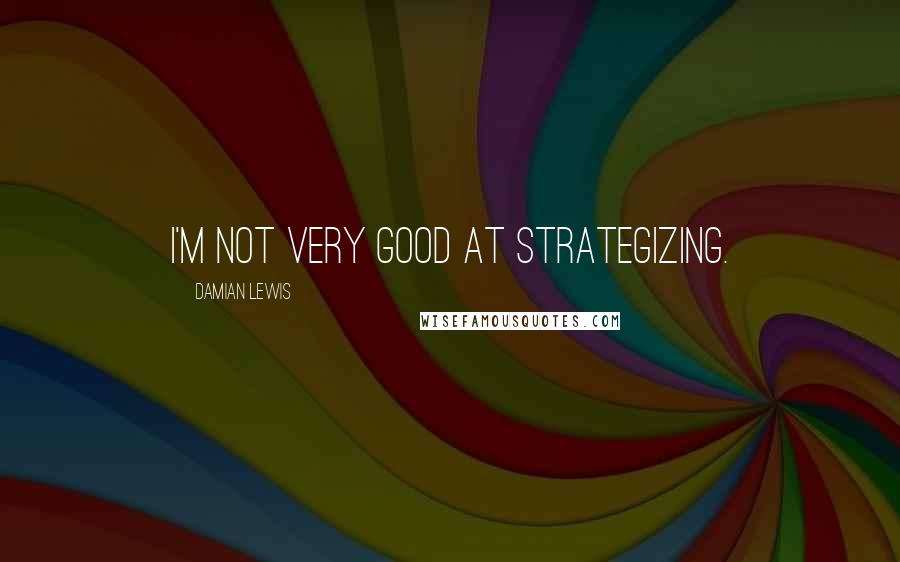 I'M NOT VERY GOOD AT STRATEGIZING.

DAMIAN LEWIS

WISEFAMOUSQUOTES.COM